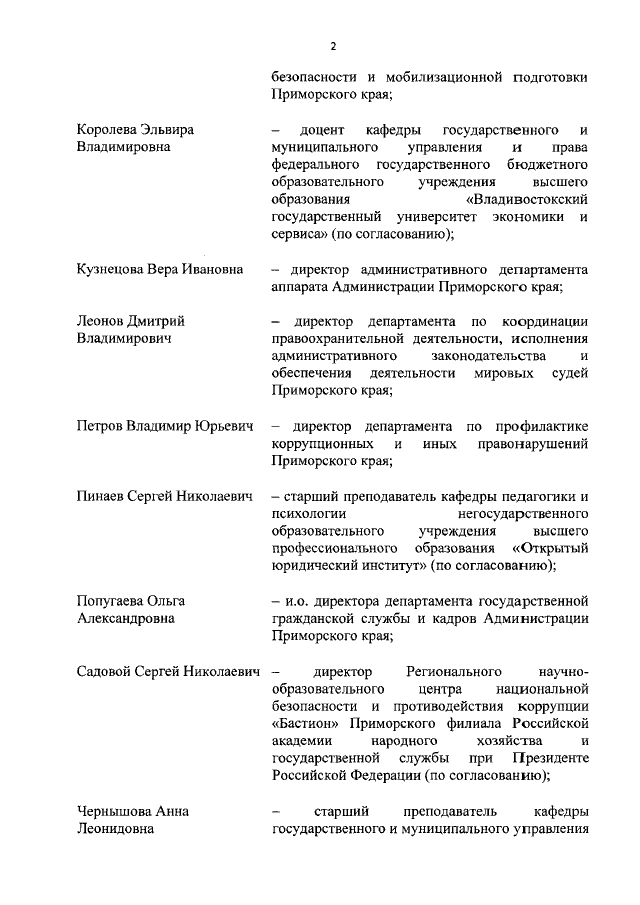 2

безопасности и мобилизационной подготовки Приморского края;

Королева Эльвира Владимировна – доцент кафедры государственного и муниципального управления и права федерального государственного бюджетного образовательного учреждения высшего образования «Владивостокский государственный университет экономики и сервиса» (по согласованию);

Кузнецова Вера Ивановна – директор административного департамента аппарата Администрации Приморского края;

Леонов Дмитрий Владимирович – директор департамента по координации правоохранительной деятельности, исполнения административного законодательства и обеспечения деятельности мировых судей Приморского края;

Петров Владимир Юрьевич – директор департамента по профилактике коррупционных и иных правонарушений Приморского края;

Пинаев Сергей Николаевич – старший преподаватель кафедры педагогики и психологии негосударственного образовательного учреждения высшего профессионального образования «Открытый юридический институт» (по согласованию);

Попугаева Ольга Александровна – и.о. директора департамента государственной гражданской службы и кадров Администрации Приморского края;

Садовой Сергей Николаевич – директор Регионального научно-образовательного центра национальной безопасности и противодействия коррупции «Бастион» Приморского филиала Российской академии народного хозяйства и государственной службы при Президенте Российской Федерации (по согласованию);

Чернышова Анна Леонидовна – старший преподаватель кафедры государственного и муниципального управления